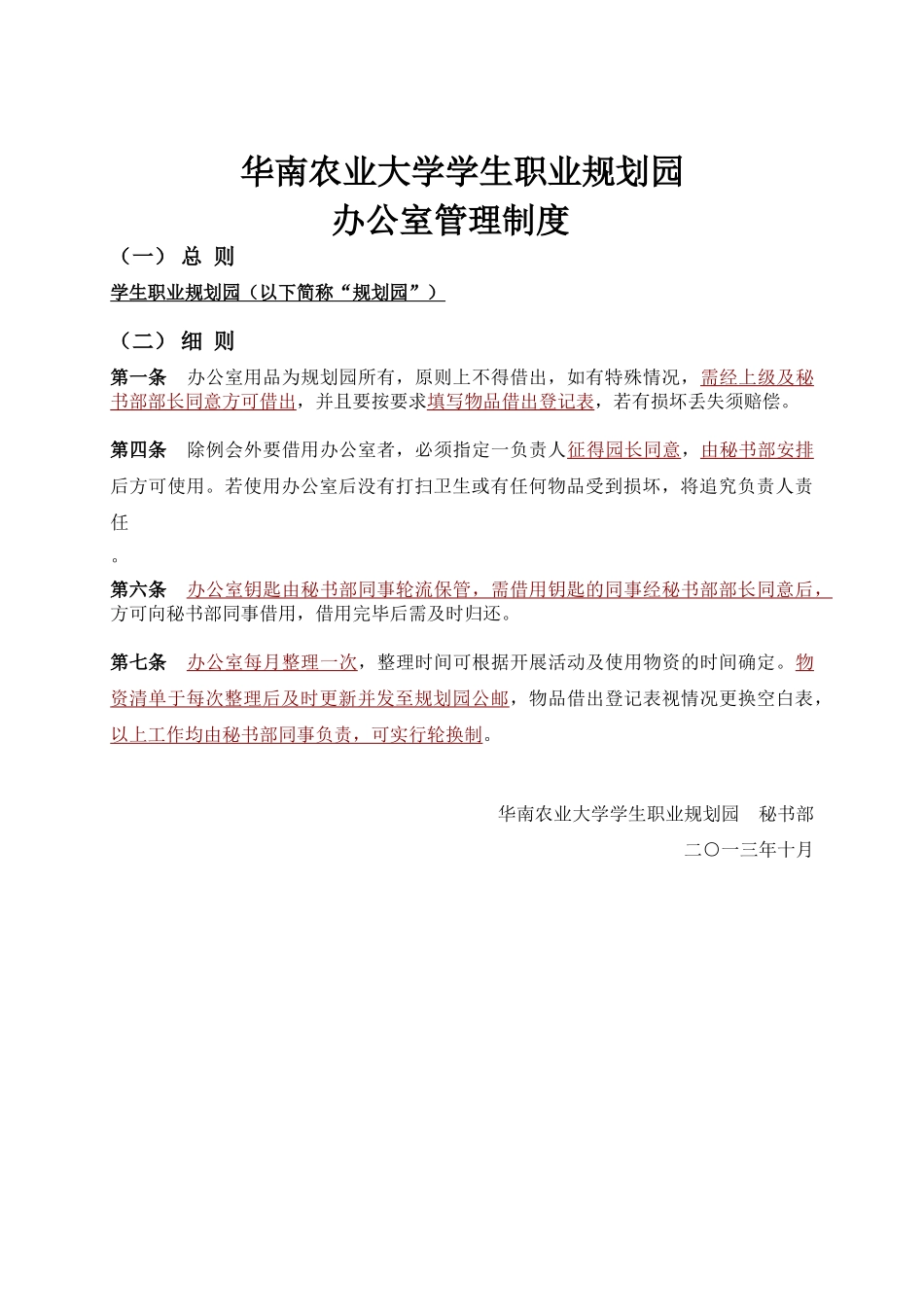 华南农业大学学生职业规划园
办公室管理制度

（一） 总 则

学生职业规划园（以下简称“规划园”）

（二） 细 则

第一条 办公室用品为规划园所有，原则上不得借出，如有特殊情况，需经上级及秘书部部长同意方可借出，并且要按要求填写物品借出登记表，若有损坏丢失须赔偿。

第四条 除例会外要借用办公室者，必须指定一负责人征得园长同意，由秘书部安排后方可使用。若使用办公室后没有打扫卫生或有任何物品受到损坏，将追究负责人责任

。

第六条 办公室钥匙由秘书部同事轮流保管，需借用钥匙的同事经秘书部部长同意后，方可向秘书部同事借用，借用完毕后需及时归还。

第七条 办公室每月整理一次，整理时间可根据开展活动及使用物资的时间确定。物资清单于每次整理后及时更新并发至规划园公邮，物品借出登记表视情况更换空白表，以上工作均由秘书部同事负责，可实行轮换制。

华南农业大学学生职业规划园 秘书部
二〇一三年十月